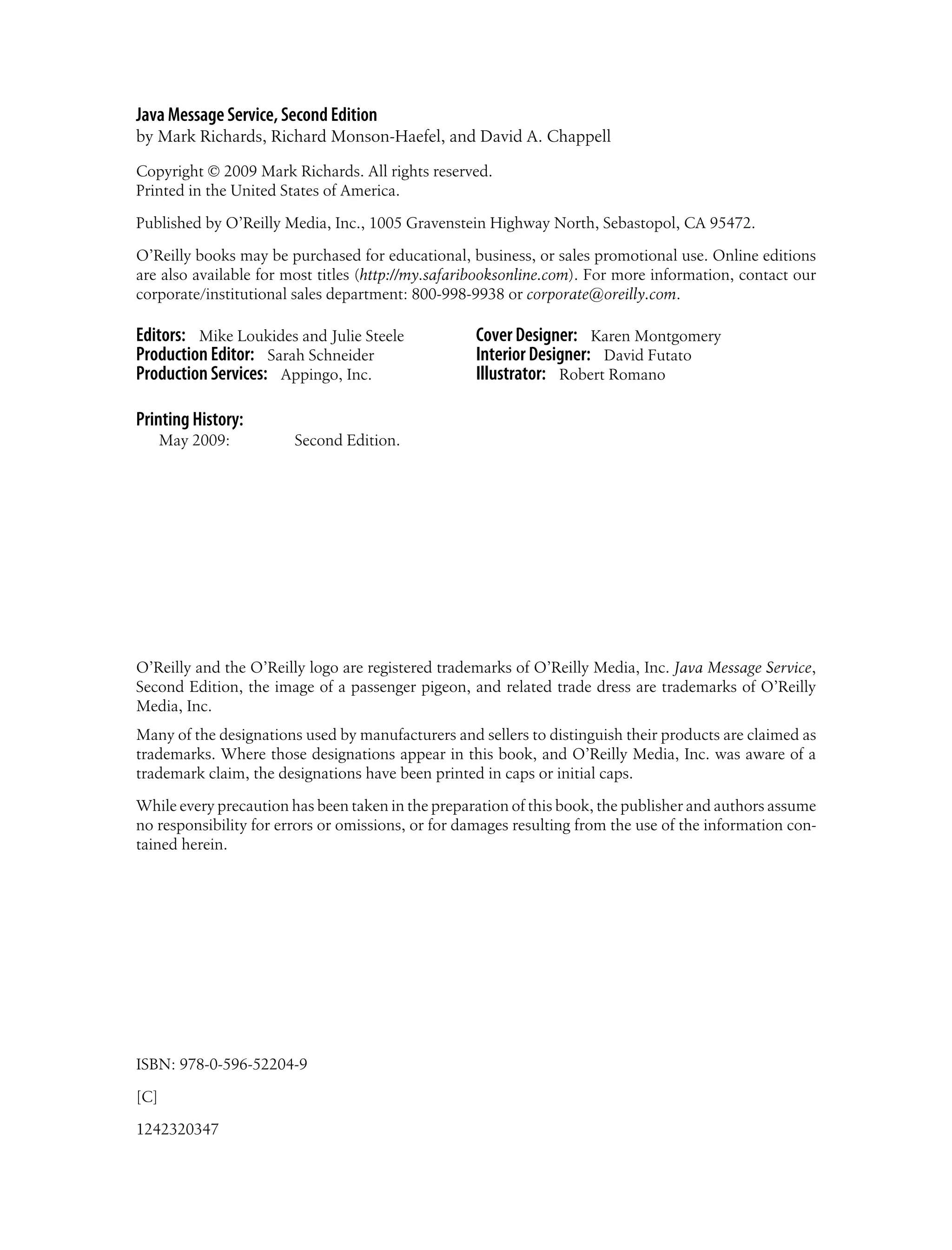 Java Message Service, Second Edition
by Mark Richards, Richard Monson-Haefel, and David A. Chappell

Copyright © 2009 Mark Richards. All rights reserved.
Printed in the United States of America.

Published by O'Reilly Media, Inc., 1005 Gravenstein Highway North, Sebastopol, CA 95472.

O'Reilly books may be purchased for educational, business, or sales promotional use. Online editions are also available for most titles (http://my.safaribooksonline.com). For more information, contact our corporate/institutional sales department: 800-998-9938 or corporate@oreilly.com.

Editors: Mike Loukides and Julie Steele
Production Editor: Sarah Schneider
Production Services: Appingo, Inc.

Cover Designer: Karen Montgomery
Interior Designer: David Futato
Illustrator: Robert Romano

Printing History:
May 2009: Second Edition.

O'Reilly and the O'Reilly logo are registered trademarks of O'Reilly Media, Inc. Java Message Service, Second Edition, the image of a passenger pigeon, and related trade dress are trademarks of O'Reilly Media, Inc.

Many of the designations used by manufacturers and sellers to distinguish their products are claimed as trademarks. Where those designations appear in this book, and O'Reilly Media, Inc. was aware of a trademark claim, the designations have been printed in caps or initial caps.

While every precaution has been taken in the preparation of this book, the publisher and authors assume no responsibility for errors or omissions, or for damages resulting from the use of the information contained herein.

ISBN: 978-0-596-52204-9

[C]

1242320347